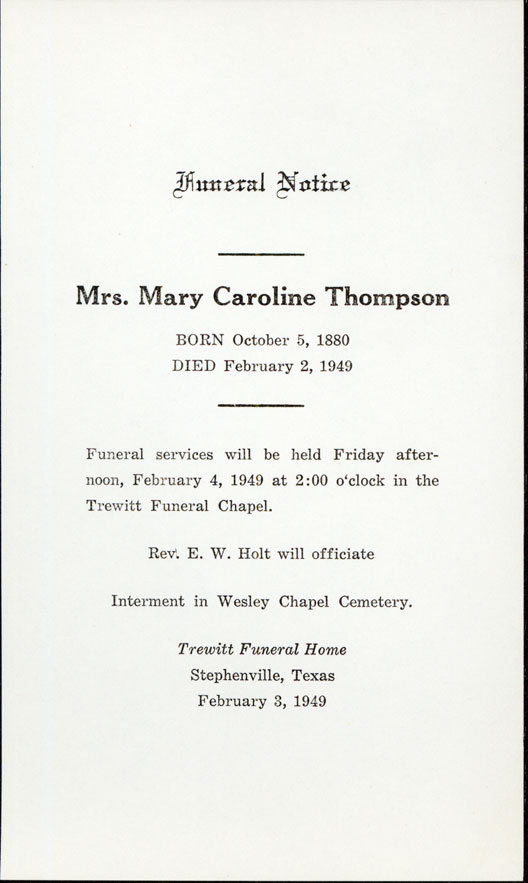 Funeral Notice

Mrs. Mary Caroline Thompson

BORN October 5, 1880
DIED February 2, 1949

Funeral services will be held Friday afternoon, February 4, 1949 at 2:00 o'clock in the Trewitt Funeral Chapel.

Rev. E. W. Holt will officiate

Interment in Wesley Chapel Cemetery.

Trewitt Funeral Home
Stephenville, Texas
February 3, 1949